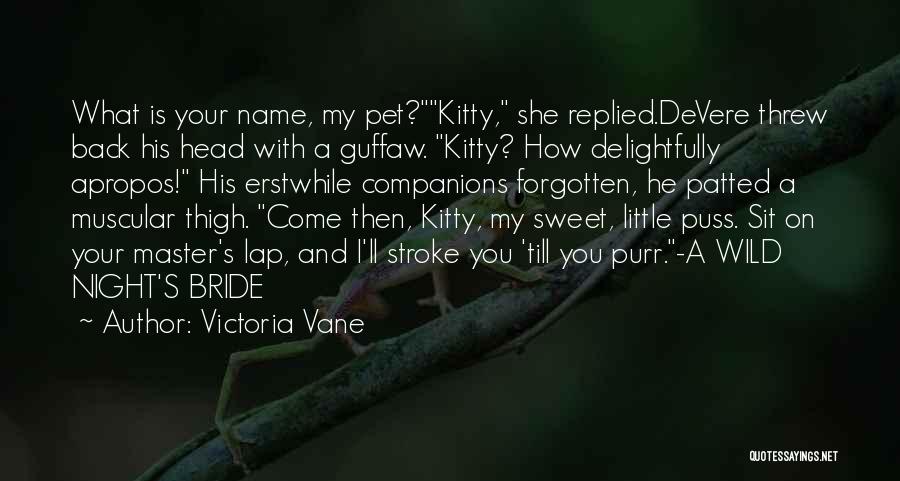 What is your name, my pet?""Kitty," she replied.DeVere threw back his head with a guffaw. "Kitty? How delightfully apropos!" His erstwhile companions forgotten, he patted a muscular thigh. "Come then, Kitty, my sweet, little puss. Sit on your master's lap, and I'll stroke you 'till you purr."-A WILD NIGHT'S BRIDE

~ Author: Victoria Vane

QUOTESSAYINGS.NET